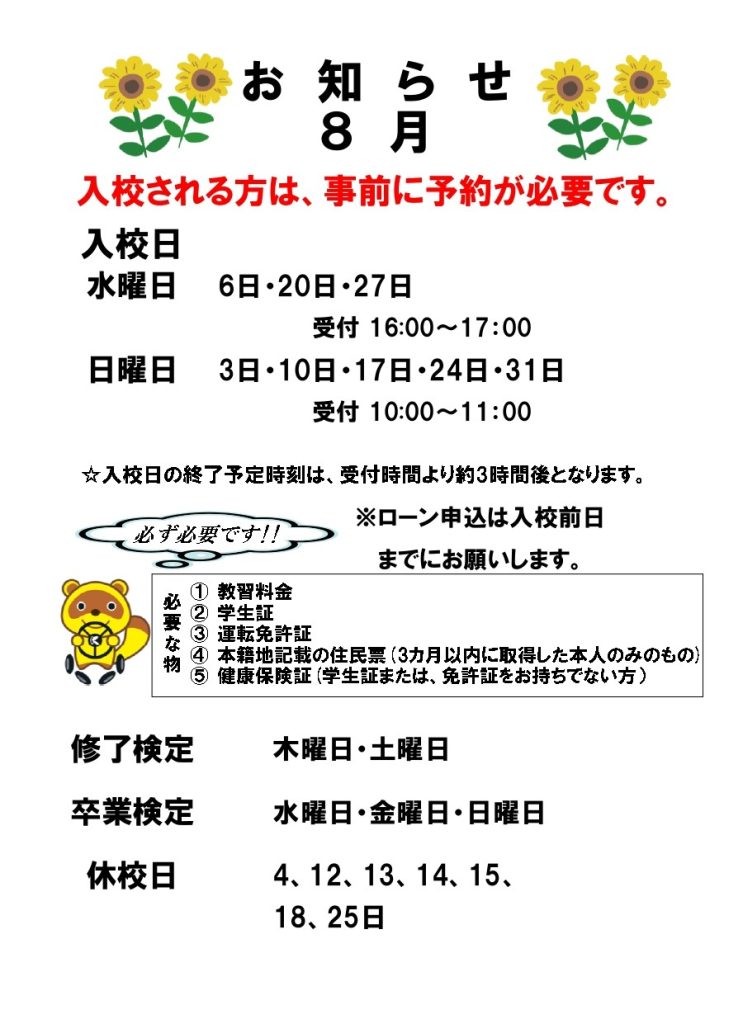 お 知 ら せ
８ 月

入校される方は、事前に予約が必要です。

入校日
水曜日　6日・20日・27日
受付 16:00～17:00
日曜日　3日・10日・17日・24日・31日
受付 10:00～11:00

☆入校日の終了予定時刻は、受付時間より約3時間後となります。

必ず必要です!!

※ローン申込は入校前日までにお願いします。

必要な物
① 教習料金
② 学生証
③ 運転免許証
④ 本籍地記載の住民票（3カ月以内に取得した本人のみのもの）
⑤ 健康保険証（学生証または、免許証をお持ちでない方）

修了検定　木曜日・土曜日

卒業検定　水曜日・金曜日・日曜日

休校日　4、12、13、14、15、18、25日